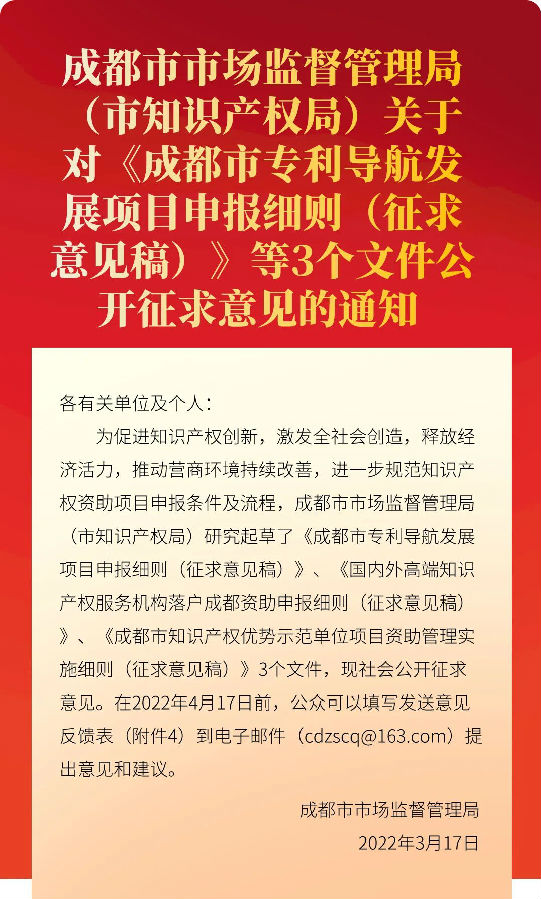 成都市市场监督管理局（市知识产权局）关于对《成都市专利导航发展项目申报细则（征求意见稿）》等3个文件公开征求意见的通知

各有关单位及个人：

为促进知识产权创新，激发全社会创造，释放经济活力，推动营商环境持续改善，进一步规范知识产权资助项目申报条件及流程，成都市市场监督管理局（市知识产权局）研究起草了《成都市专利导航发展项目申报细则（征求意见稿）》、《国内外高端知识产权服务机构落户成都资助申报细则（征求意见稿）》、《成都市知识产权优势示范单位项目资助管理实施细则（征求意见稿）》3个文件，现社会公开征求意见。在2022年4月17日前，公众可以填写发送意见反馈表（附件4）到电子邮件（cdzscq@163.com）提出意见和建议。

成都市市场监督管理局

2022年3月17日